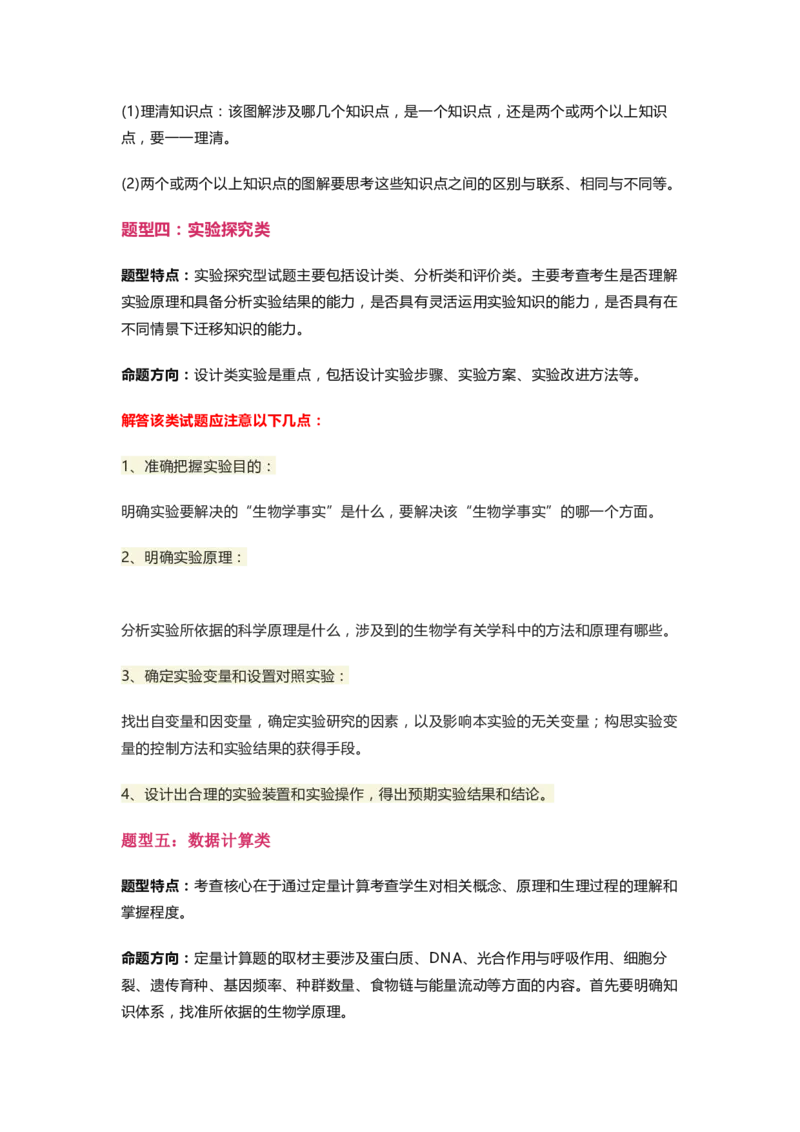 (1)理清知识点：该图解涉及哪几个知识点，是一个知识点，还是两个或两个以上知识点，要一一理清。

(2)两个或两个以上知识点的图解要思考这些知识点之间的区别与联系、相同与不同等。

题型四：实验探究类

题型特点：实验探究型试题主要包括设计类、分析类和评价类。主要考查考生是否理解实验原理和具备分析实验结果的能力，是否具有灵活运用实验知识的能力，是否具有在不同情景下迁移知识的能力。

命题方向：设计类实验是重点，包括设计实验步骤、实验方案、实验改进方法等。

解答该类试题应注意以下几点：

1、准确把握实验目的：

明确实验要解决的“生物学事实”是什么，要解决该“生物学事实”的哪一个方面。

2、明确实验原理：

分析实验所依据的科学原理是什么，涉及到的生物学有关学科中的方法和原理有哪些。

3、确定实验变量和设置对照实验：

找出自变量和因变量，确定实验研究的因素，以及影响本实验的无关变量；构思实验变量的控制方法和实验结果的获得手段。

4、设计出合理的实验装置和实验操作，得出预期实验结果和结论。

题型五：数据计算类

题型特点：考查核心在于通过定量计算考查学生对相关概念、原理和生理过程的理解和掌握程度。

命题方向：定量计算题的取材主要涉及蛋白质、DNA、光合作用与呼吸作用、细胞分裂、遗传育种、基因频率、种群数量、食物链与能量流动等方面的内容。首先要明确知识体系，找准所依据的生物学原理。